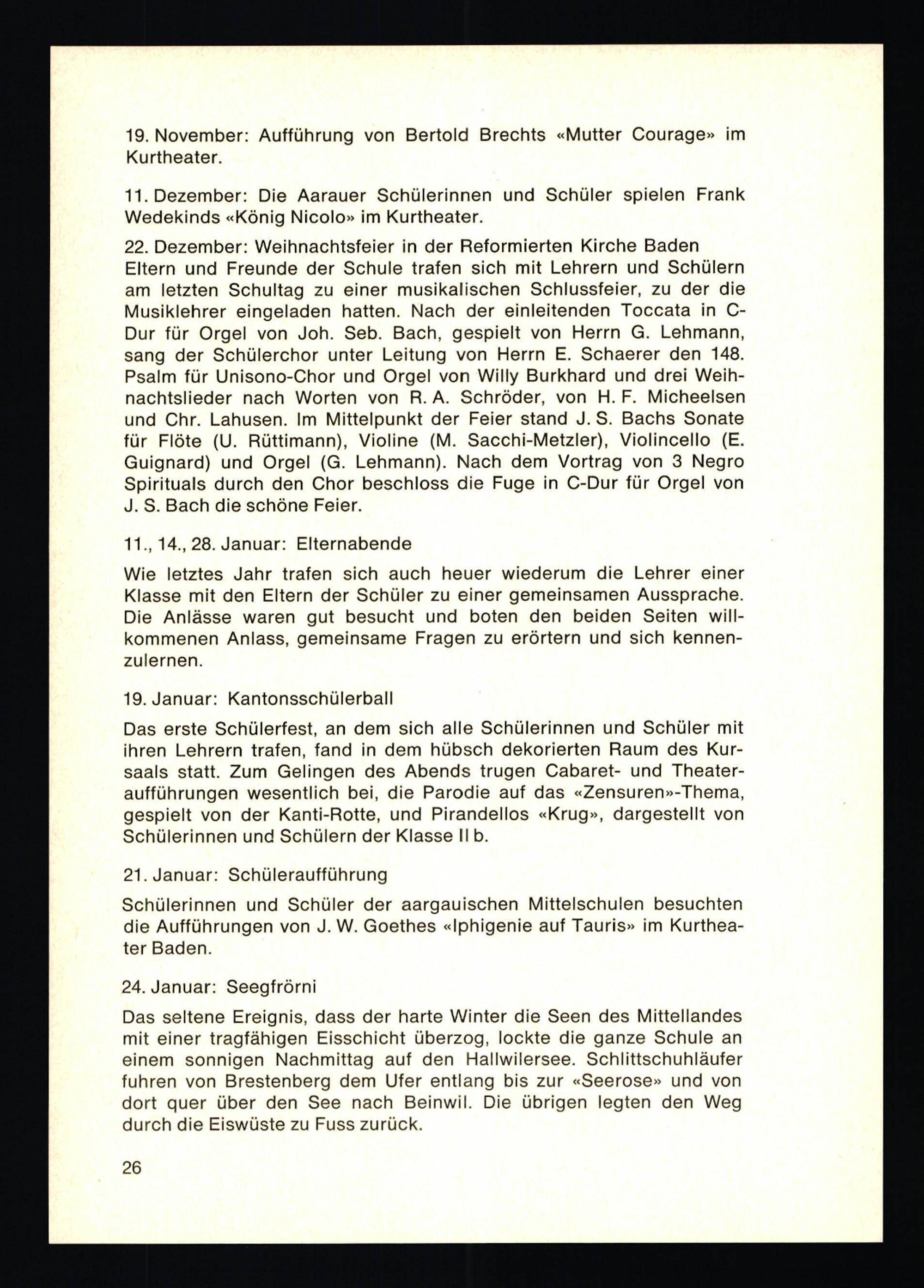 19. November: Aufführung von Bertold Brechts «Mutter Courage» im Kurtheater.

11. Dezember: Die Aarauer Schülerinnen und Schüler spielen Frank Wedekinds «König Nicolo» im Kurtheater.

22. Dezember: Weihnachtsfeier in der Reformierten Kirche Baden
Eltern und Freunde der Schule trafen sich mit Lehrern und Schülern am letzten Schultag zu einer musikalischen Schlussfeier, zu der die Musiklehrer eingeladen hatten. Nach der einleitenden Toccata in C-Dur für Orgel von Joh. Seb. Bach, gespielt von Herrn G. Lehmann, sang der Schülerchor unter Leitung von Herrn E. Schaerer den 148. Psalm für Unisono-Chor und Orgel von Willy Burkhard und drei Weihnachtslieder nach Worten von R. A. Schröder, von H. F. Micheelsen und Chr. Lahusen. Im Mittelpunkt der Feier stand J. S. Bachs Sonate für Flöte (U. Rüttimann), Violine (M. Sacchi-Metzler), Violincello (E. Guignard) und Orgel (G. Lehmann). Nach dem Vortrag von 3 Negro Spirituals durch den Chor beschloss die Fuge in C-Dur für Orgel von J. S. Bach die schöne Feier.

11., 14., 28. Januar: Elternabende

Wie letztes Jahr trafen sich auch heuer wiederum die Lehrer einer Klasse mit den Eltern der Schüler zu einer gemeinsamen Aussprache. Die Anlässe waren gut besucht und boten den beiden Seiten willkommenen Anlass, gemeinsame Fragen zu erörtern und sich kennenzulernen.

19. Januar: Kantonsschülerball

Das erste Schülerfest, an dem sich alle Schülerinnen und Schüler mit ihren Lehrern trafen, fand in dem hübsch dekorierten Raum des Kursaals statt. Zum Gelingen des Abends trugen Cabaret- und Theateraufführungen wesentlich bei, die Parodie auf das «Zensuren»-Thema, gespielt von der Kanti-Rotte, und Pirandellos «Krug», dargestellt von Schülerinnen und Schülern der Klasse II b.

21. Januar: Schüleraufführung

Schülerinnen und Schüler der aargauischen Mittelschulen besuchten die Aufführungen von J. W. Goethes «Iphigenie auf Tauris» im Kurtheater Baden.

24. Januar: Seegfrörni

Das seltene Ereignis, dass der harte Winter die Seen des Mittellandes mit einer tragfähigen Eisschicht überzog, lockte die ganze Schule an einem sonnigen Nachmittag auf den Hallwilersee. Schlittschuhläufer fuhren von Brestenberg dem Ufer entlang bis zur «Seerose» und von dort quer über den See nach Beinwil. Die übrigen legten den Weg durch die Eiswüste zu Fuss zurück.

26